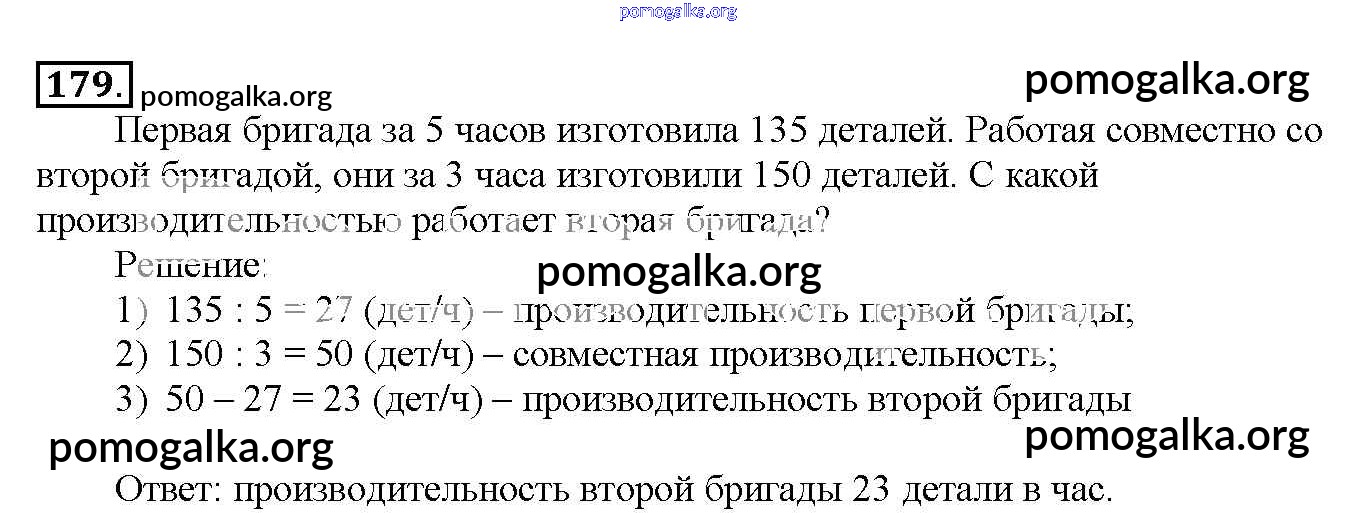 179. Первая бригада за 5 часов изготовила 135 деталей. Работая совместно со второй бригадой, они за 3 часа изготовили 150 деталей. С какой производительностью работает вторая бригада?

Решение:
1) 135 : 5 = 27 (дет/ч) – производительность первой бригады;
2) 150 : 3 = 50 (дет/ч) – совместная производительность;
3) 50 – 27 = 23 (дет/ч) – производительность второй бригады

Ответ: производительность второй бригады 23 детали в час.

pomogalka.org